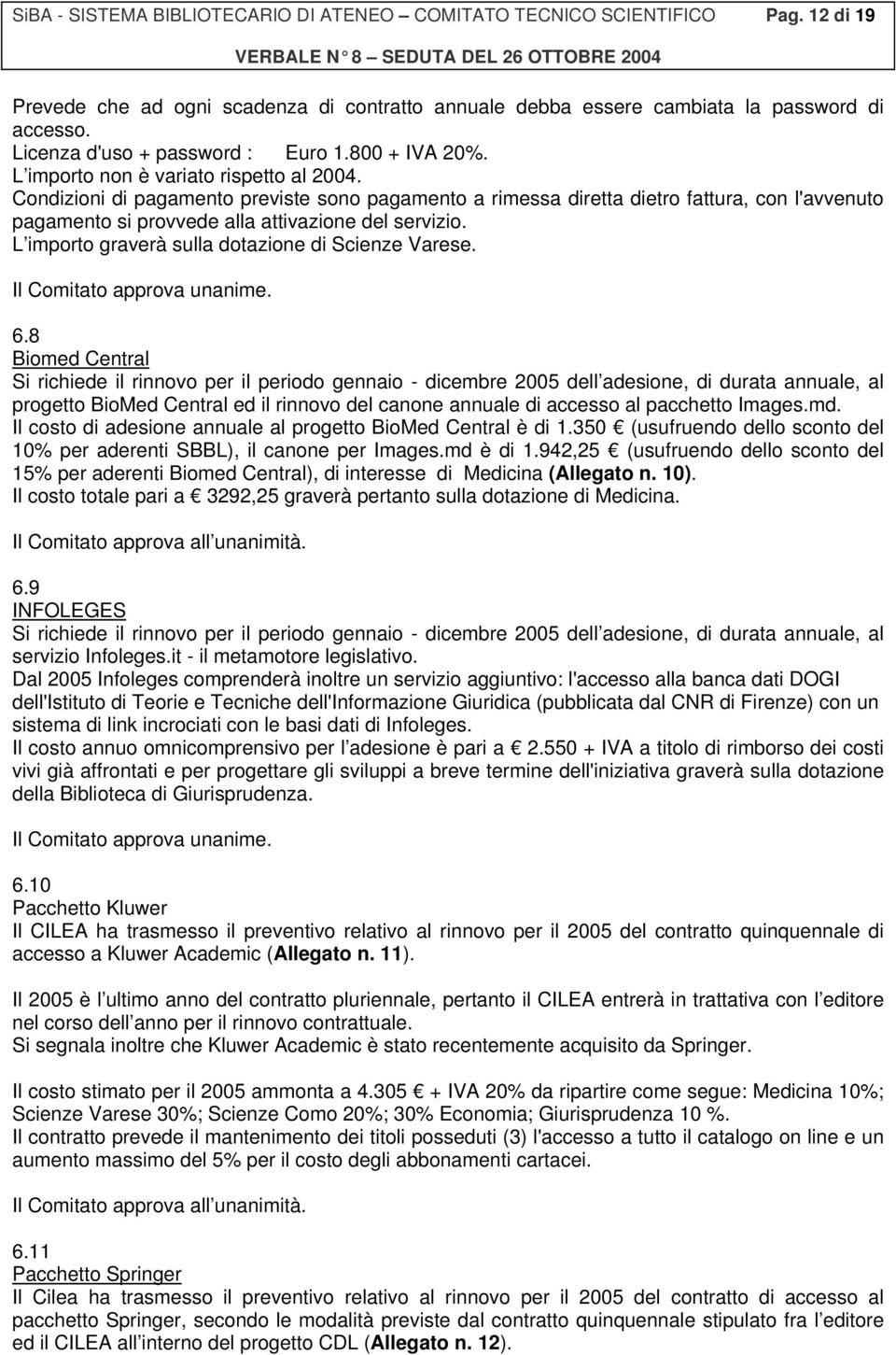 SiBA - SISTEMA BIBLIOTECARIO DI ATENEO – COMITATO TECNICO SCIENTIFICO Pag. 12 di 19
VERBALE N 8 – SEDUTA DEL 26 OTTOBRE 2004

Prevede che ad ogni scadenza di contratto annuale debba essere cambiata la password di accesso.
Licenza d'uso + password : Euro 1.800 + IVA 20%.
L importo non è variato rispetto al 2004.
Condizioni di pagamento previste sono pagamento a rimessa diretta dietro fattura, con l'avvenuto pagamento si provvede alla attivazione del servizio.
L importo graverà sulla dotazione di Scienze Varese.

Il Comitato approva unanime.

6.8
Biomed Central
Si richiede il rinnovo per il periodo gennaio - dicembre 2005 dell adesione, di durata annuale, al progetto BioMed Central ed il rinnovo del canone annuale di accesso al pacchetto Images.md.
Il costo di adesione annuale al progetto BioMed Central è di 1.350 (usufruendo dello sconto del 10% per aderenti SBBL), il canone per Images.md è di 1.942,25 (usufruendo dello sconto del 15% per aderenti Biomed Central), di interesse di Medicina (Allegato n. 10).
Il costo totale pari a 3292,25 graverà pertanto sulla dotazione di Medicina.

Il Comitato approva all unanimità.

6.9
INFOLEGES
Si richiede il rinnovo per il periodo gennaio - dicembre 2005 dell adesione, di durata annuale, al servizio Infoleges.it - il metamotore legislativo.
Dal 2005 Infoleges comprenderà inoltre un servizio aggiuntivo: l'accesso alla banca dati DOGI dell'Istituto di Teorie e Tecniche dell'Informazione Giuridica (pubblicata dal CNR di Firenze) con un sistema di link incrociati con le basi dati di Infoleges.
Il costo annuo omnicomprensivo per l adesione è pari a 2.550 + IVA a titolo di rimborso dei costi vivi già affrontati e per progettare gli sviluppi a breve termine dell'iniziativa graverà sulla dotazione della Biblioteca di Giurisprudenza.

Il Comitato approva unanime.

6.10
Pacchetto Kluwer
Il CILEA ha trasmesso il preventivo relativo al rinnovo per il 2005 del contratto quinquennale di accesso a Kluwer Academic (Allegato n. 11).

Il 2005 è l ultimo anno del contratto pluriennale, pertanto il CILEA entrerà in trattativa con l editore nel corso dell anno per il rinnovo contrattuale.
Si segnala inoltre che Kluwer Academic è stato recentemente acquisito da Springer.

Il costo stimato per il 2005 ammonta a 4.305 + IVA 20% da ripartire come segue: Medicina 10%; Scienze Varese 30%; Scienze Como 20%; 30% Economia; Giurisprudenza 10 %.
Il contratto prevede il mantenimento dei titoli posseduti (3) l'accesso a tutto il catalogo on line e un aumento massimo del 5% per il costo degli abbonamenti cartacei.

Il Comitato approva all unanimità.

6.11
Pacchetto Springer
Il Cilea ha trasmesso il preventivo relativo al rinnovo per il 2005 del contratto di accesso al pacchetto Springer, secondo le modalità previste dal contratto quinquennale stipulato fra l editore ed il CILEA all interno del progetto CDL (Allegato n. 12).